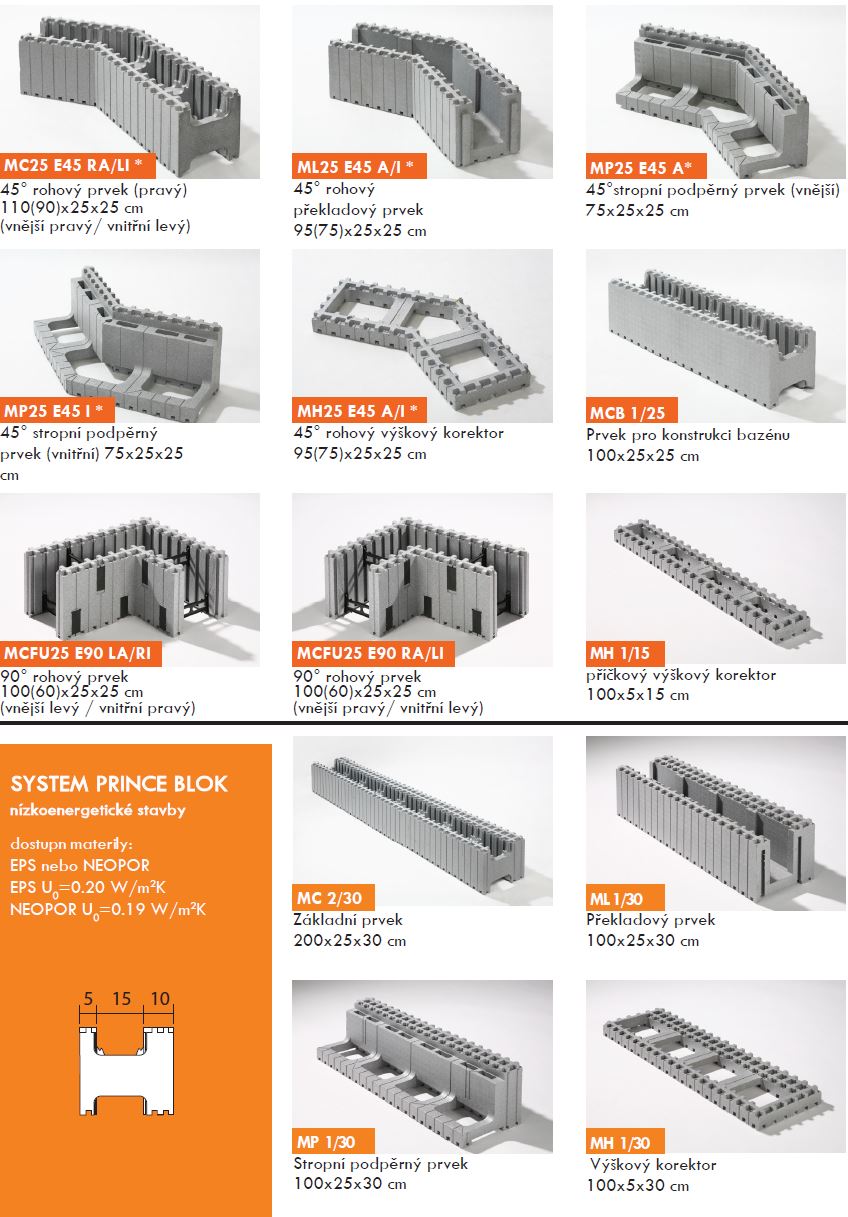 MC25 E45 RA/LI *
45° rohový prvek (pravý)
110(90)x25x25 cm
(vnější pravý/ vnitřní levý)

ML25 E45 A/I *
45° rohový překladový prvek
95(75)x25x25 cm

MP25 E45 A*
45°stropní podpěrný prvek (vnější)
75x25x25 cm

MP25 E45 I *
45° stropní podpěrný prvek (vnitřní) 75x25x25 cm

MH25 E45 A/I *
45° rohový výškový korektor
95(75)x25x25 cm

MCB 1/25
Prvek pro konstrukci bazénu
100x25x25 cm

MCFU25 E90 LA/RI
90° rohový prvek
100(60)x25x25 cm
(vnější levý / vnitřní pravý)

MCFU25 E90 RA/LI
90° rohový prvek
100(60)x25x25 cm
(vnější pravý/ vnitřní levý)

MH 1/15
příčkový výškový korektor
100x5x15 cm

SYSTEM PRINCE BLOK
nízkoenergetické stavby

dostupn materily:
EPS nebo NEOPOR
EPS $U_0$=0.20 W/m²K
NEOPOR $U_0$=0.19 W/m²K

5 15 10

MC 2/30
Základní prvek
200x25x30 cm

ML 1/30
Překladový prvek
100x25x30 cm

MP 1/30
Stropní podpěrný prvek
100x25x30 cm

MH 1/30
Výškový korektor
100x5x30 cm